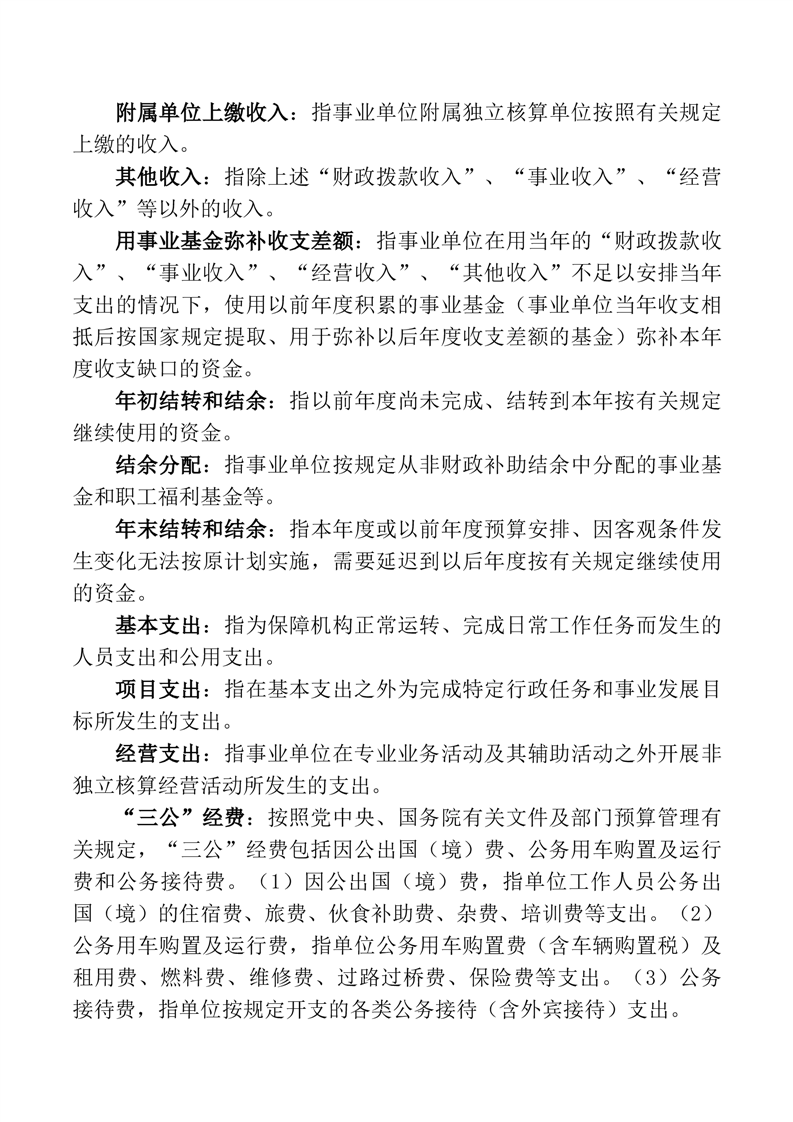 附属单位上缴收入：指事业单位附属独立核算单位按照有关规定上缴的收入。

其他收入：指除上述“财政拨款收入”、“事业收入”、“经营收入”等以外的收入。

用事业基金弥补收支差额：指事业单位在用当年的“财政拨款收入”、“事业收入”、“经营收入”、“其他收入”不足以安排当年支出的情况下，使用以前年度积累的事业基金（事业单位当年收支相抵后按国家规定提取、用于弥补以后年度收支差额的基金）弥补本年度收支缺口的资金。

年初结转和结余：指以前年度尚未完成、结转到本年按有关规定继续使用的资金。

结余分配：指事业单位按规定从非财政补助结余中分配的事业基金和职工福利基金等。

年末结转和结余：指本年度或以前年度预算安排、因客观条件发生变化无法按原计划实施，需要延迟到以后年度按有关规定继续使用的资金。

基本支出：指为保障机构正常运转、完成日常工作任务而发生的人员支出和公用支出。

项目支出：指在基本支出之外为完成特定行政任务和事业发展目标所发生的支出。

经营支出：指事业单位在专业业务活动及其辅助活动之外开展非独立核算经营活动所发生的支出。

“三公”经费：按照党中央、国务院有关文件及部门预算管理有关规定，“三公”经费包括因公出国（境）费、公务用车购置及运行费和公务接待费。（1）因公出国（境）费，指单位工作人员公务出国（境）的住宿费、旅费、伙食补助费、杂费、培训费等支出。（2）公务用车购置及运行费，指单位公务用车购置费（含车辆购置税）及租用费、燃料费、维修费、过路过桥费、保险费等支出。（3）公务接待费，指单位按规定开支的各类公务接待（含外宾接待）支出。